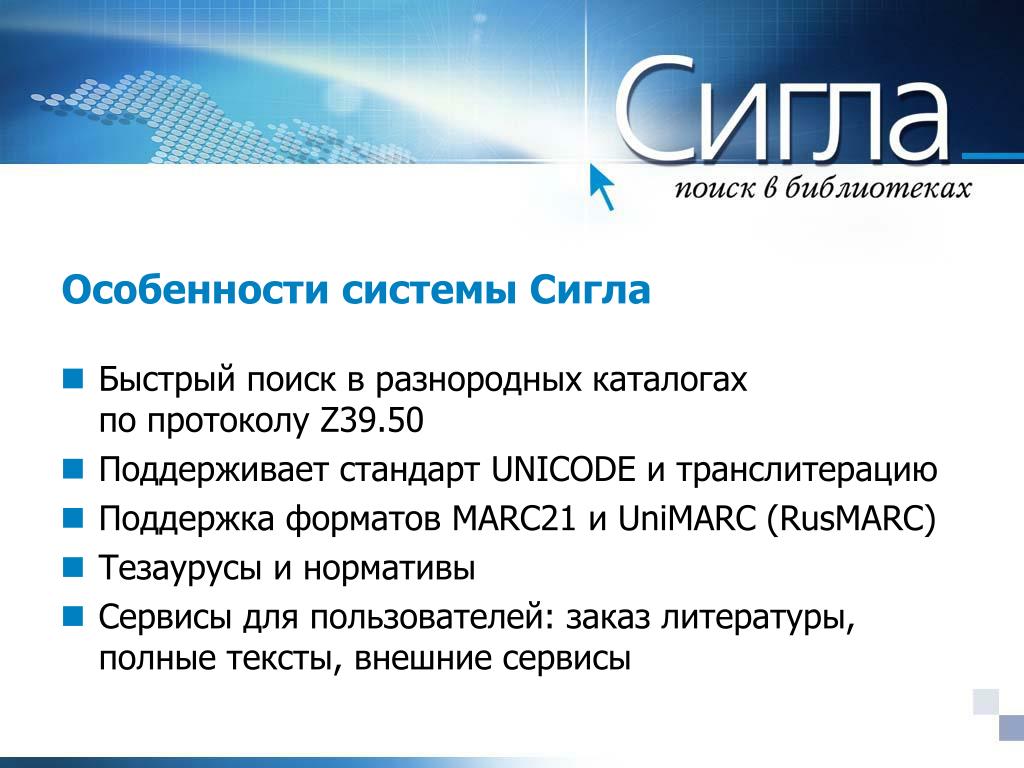 Сигла
поиск в библиотеках

Особенности системы Сигла

Быстрый поиск в разнородных каталогах по протоколу Z39.50

Поддерживает стандарт UNICODE и транслитерацию

Поддержка форматов MARC21 и UniMARC (RusMARC)

Тезаурусы и нормативы

Сервисы для пользователей: заказ литературы, полные тексты, внешние сервисы